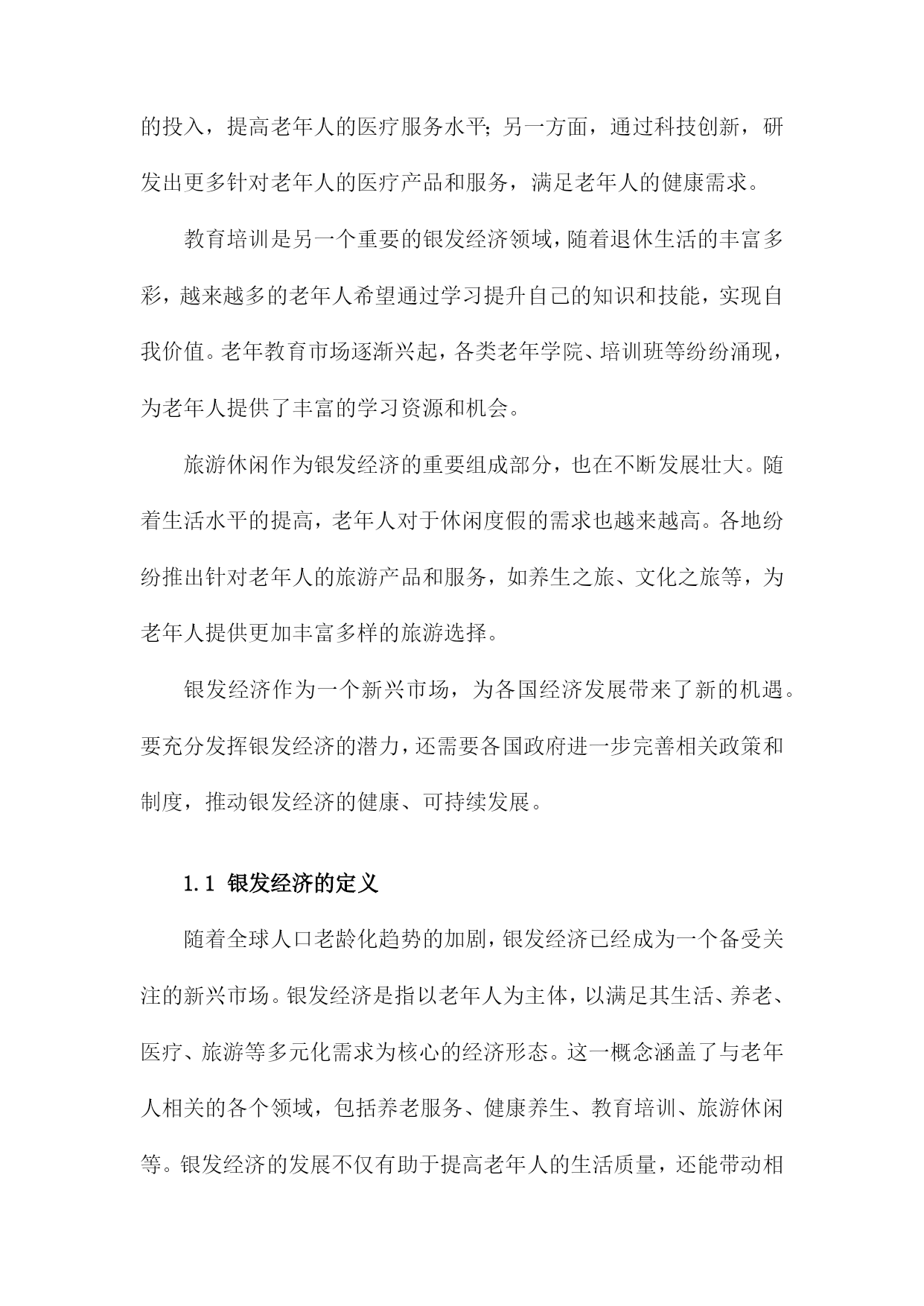 的投入，提高老年人的医疗服务水平；另一方面，通过科技创新，研发出更多针对老年人的医疗产品和服务，满足老年人的健康需求。

教育培训是另一个重要的银发经济领域，随着退休生活的丰富多彩，越来越多的老年人希望通过学习提升自己的知识和技能，实现自我价值。老年教育市场逐渐兴起，各类老年学院、培训班等纷纷涌现，为老年人提供了丰富的学习资源和机会。

旅游休闲作为银发经济的重要组成部分，也在不断发展壮大。随着生活水平的提高，老年人对于休闲度假的需求也越来越高。各地纷纷推出针对老年人的旅游产品和服务，如养生之旅、文化之旅等，为老年人提供更加丰富多样的旅游选择。

银发经济作为一个新兴市场，为各国经济发展带来了新的机遇。要充分发挥银发经济的潜力，还需要各国政府进一步完善相关政策和制度，推动银发经济的健康、可持续发展。

1.1 银发经济的定义

随着全球人口老龄化趋势的加剧，银发经济已经成为一个备受关注的新兴市场。银发经济是指以老年人为主体，以满足其生活、养老、医疗、旅游等多元化需求为核心的经济形态。这一概念涵盖了与老年人相关的各个领域，包括养老服务、健康养生、教育培训、旅游休闲等。银发经济的发展不仅有助于提高老年人的生活质量，还能带动相